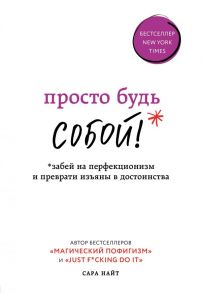 БЕСТСЕЛЛЕР NEW YORK TIMES

просто будь
собой!*

*забей на перфекционизм
и преврати изъяны в достоинства

АВТОР БЕСТСЕЛЛЕРОВ
«МАГИЧЕСКИЙ ПОФИГИЗМ»
И «JUST F*CKING DO IT»

САРА НАЙТ